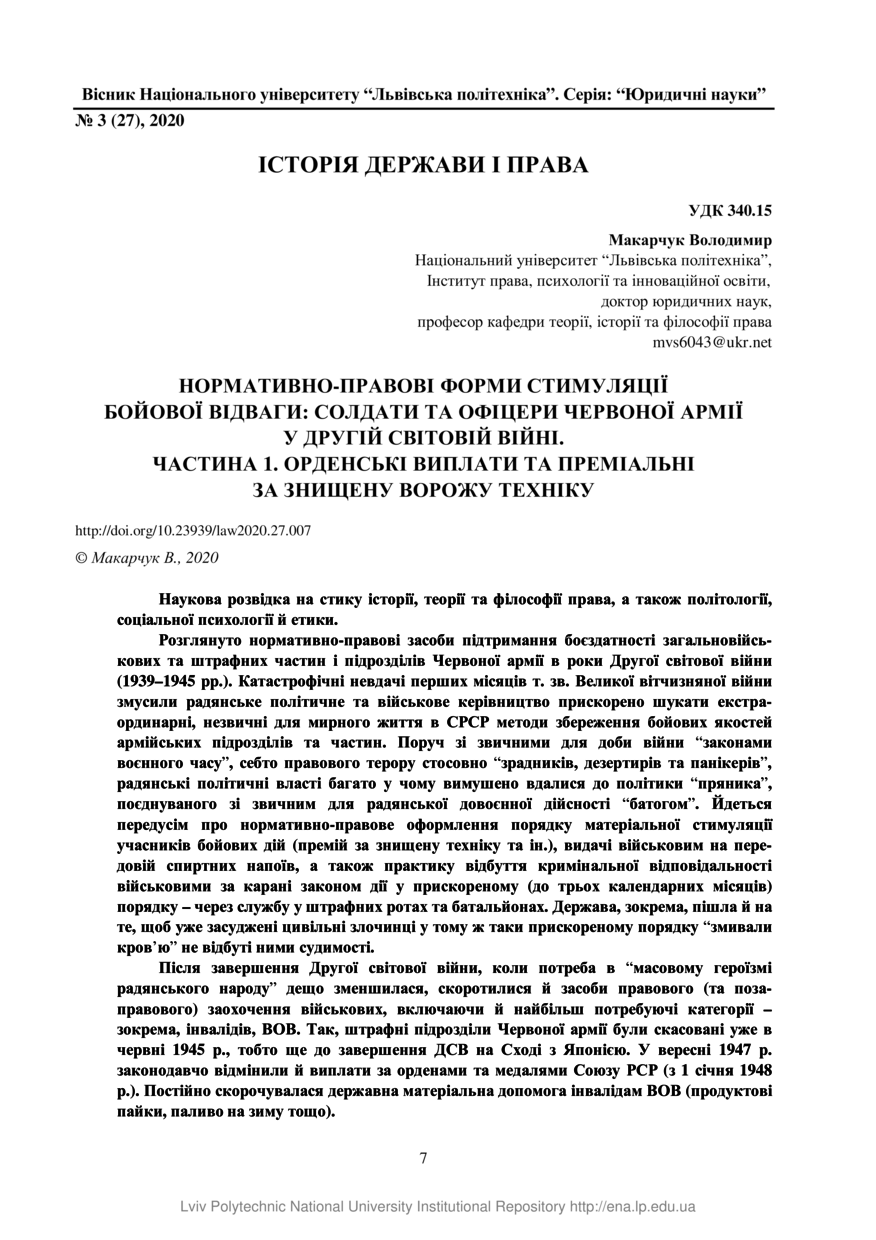 Вісник Національного університету "Львівська політехніка". Серія: "Юридичні науки"
№ 3 (27), 2020

ІСТОРІЯ ДЕРЖАВИ І ПРАВА

УДК 340.15

Макарчук Володимир
Національний університет "Львівська політехніка",
Інститут права, психології та інноваційної освіти,
доктор юридичних наук,
професор кафедри теорії, історії та філософії права
mvs6043@ukr.net

НОРМАТИВНО-ПРАВОВІ ФОРМИ СТИМУЛЯЦІЇ БОЙОВОЇ ВІДВАГИ: СОЛДАТИ ТА ОФІЦЕРИ ЧЕРВОНОЇ АРМІЇ У ДРУГІЙ СВІТОВІЙ ВІЙНІ.
ЧАСТИНА 1. ОРДЕНСЬКІ ВИПЛАТИ ТА ПРЕМІАЛЬНІ ЗА ЗНИЩЕНУ ВОРОЖУ ТЕХНІКУ

http://doi.org/10.23939/law2020.27.007

© Макарчук В., 2020

Наукова розвідка на стику історії, теорії та філософії права, а також політології, соціальної психології й етики.

Розглянуто нормативно-правові засоби підтримання боєздатності загальновійськових та штрафних частин і підрозділів Червоної армії в роки Другої світової війни (1939–1945 рр.). Катастрофічні невдачі перших місяців т. зв. Великої вітчизняної війни змусили радянське політичне та військове керівництво прискорено шукати екстраординарні, незвичні для мирного життя в СРСР методи збереження бойових якостей армійських підрозділів та частин. Поруч зі звичними для доби війни "законами воєнного часу", себто правового терору стосовно "зрадників, дезертирів та панікерів", радянські політичні власті багато у чому вимушено вдалися до політики "пряника", поєднуваного зі звичним для радянської довоєнної дійсності "батогом". Йдеться передусім про нормативно-правове оформлення порядку матеріальної стимуляції учасників бойових дій (премій за знищену техніку та ін.), видачі військовим на передовій спиртних напоїв, а також практику відбуття кримінальної відповідальності військовими за карані законом дії у прискореному (до трьох календарних місяців) порядку – через службу у штрафних ротах та батальйонах. Держава, зокрема, пішла й на те, щоб уже засуджені цивільні злочинці у тому ж таки прискореному порядку "змивали кров'ю" не відбуті ними судимості.

Після завершення Другої світової війни, коли потреба в "масовому героїзмі радянського народу" дещо зменшилася, скоротилися й засоби правового (та позаправового) заохочення військових, включаючи й найбільш потребуючі категорії – зокрема, інвалідів, ВОВ. Так, штрафні підрозділи Червоної армії були скасовані уже в червні 1945 р., тобто ще до завершення ДСВ на Сході з Японією. У вересні 1947 р. законодавчо відмінили й виплати за орденами та медалями Союзу РСР (з 1 січня 1948 р.). Постійно скорочувалася державна матеріальна допомога інвалідам ВОВ (продуктові пайки, паливо на зиму тощо).

7

Lviv Polytechnic National University Institutional Repository http://ena.lp.edu.ua